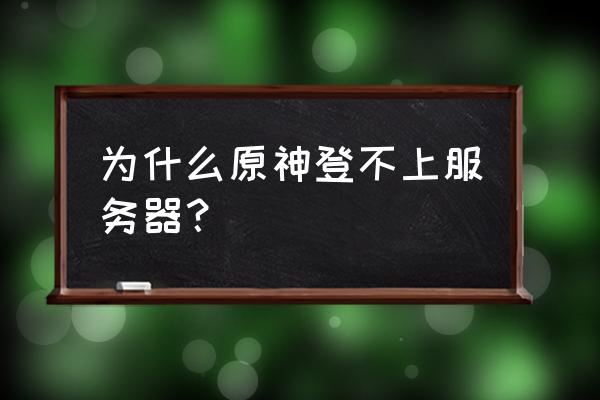 为什么原神登不上服务器？